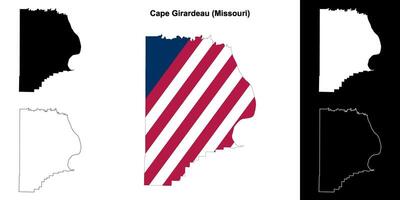 Cape Girardeau (Missouri)